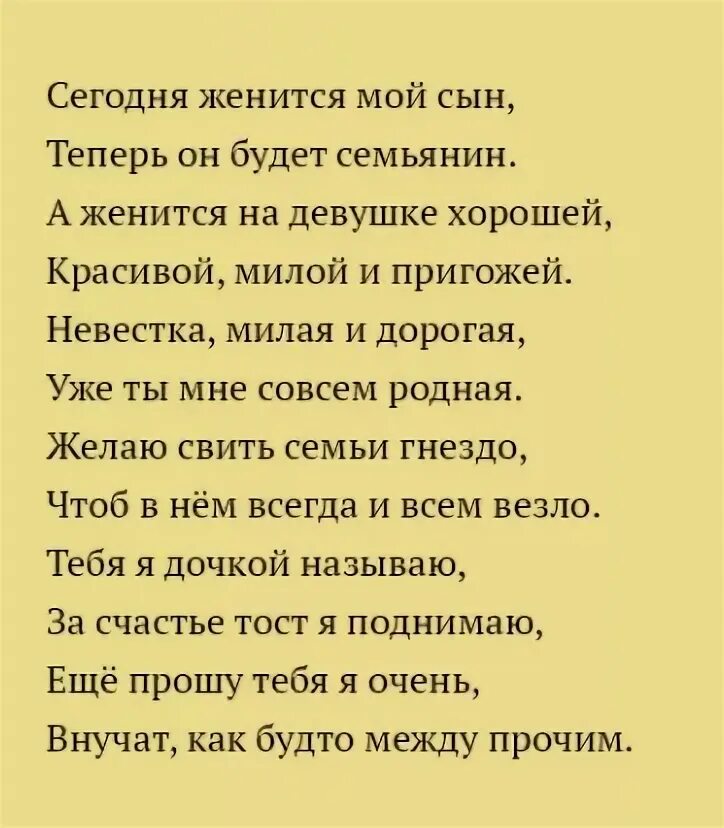 Сегодня женится мой сын,
Теперь он будет семьянин.
А женится на девушке хорошей,
Красивой, милой и пригожей.
Невестка, милая и дорогая,
Уже ты мне совсем родная.
Желаю свить семьи гнездо,
Чтоб в нём всегда и всем везло.
Тебя я дочкой называю,
За счастье тост я поднимаю,
Ещё прошу тебя я очень,
Внучат, как будто между прочим.